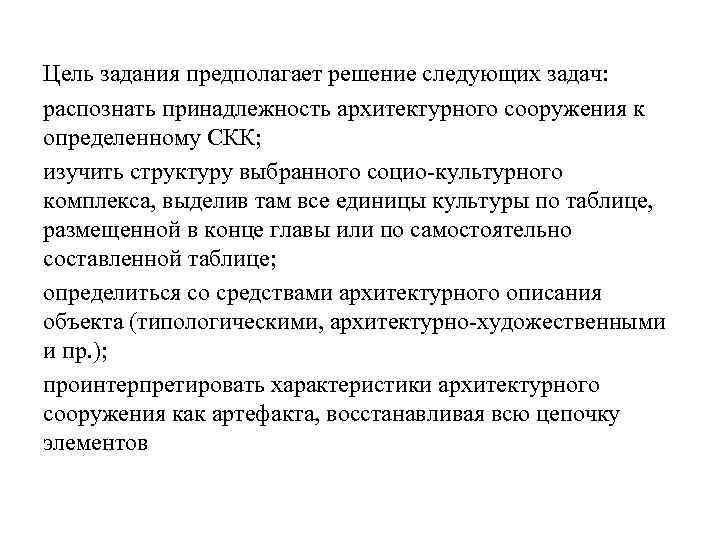 Цель задания предполагает решение следующих задач:

распознать принадлежность архитектурного сооружения к определенному СКК;

изучить структуру выбранного социо-культурного комплекса, выделив там все единицы культуры по таблице, размещенной в конце главы или по самостоятельно составленной таблице;

определиться со средствами архитектурного описания объекта (типологическими, архитектурно-художественными и пр.);

проинтерпретировать характеристики архитектурного сооружения как артефакта, восстанавливая всю цепочку элементов